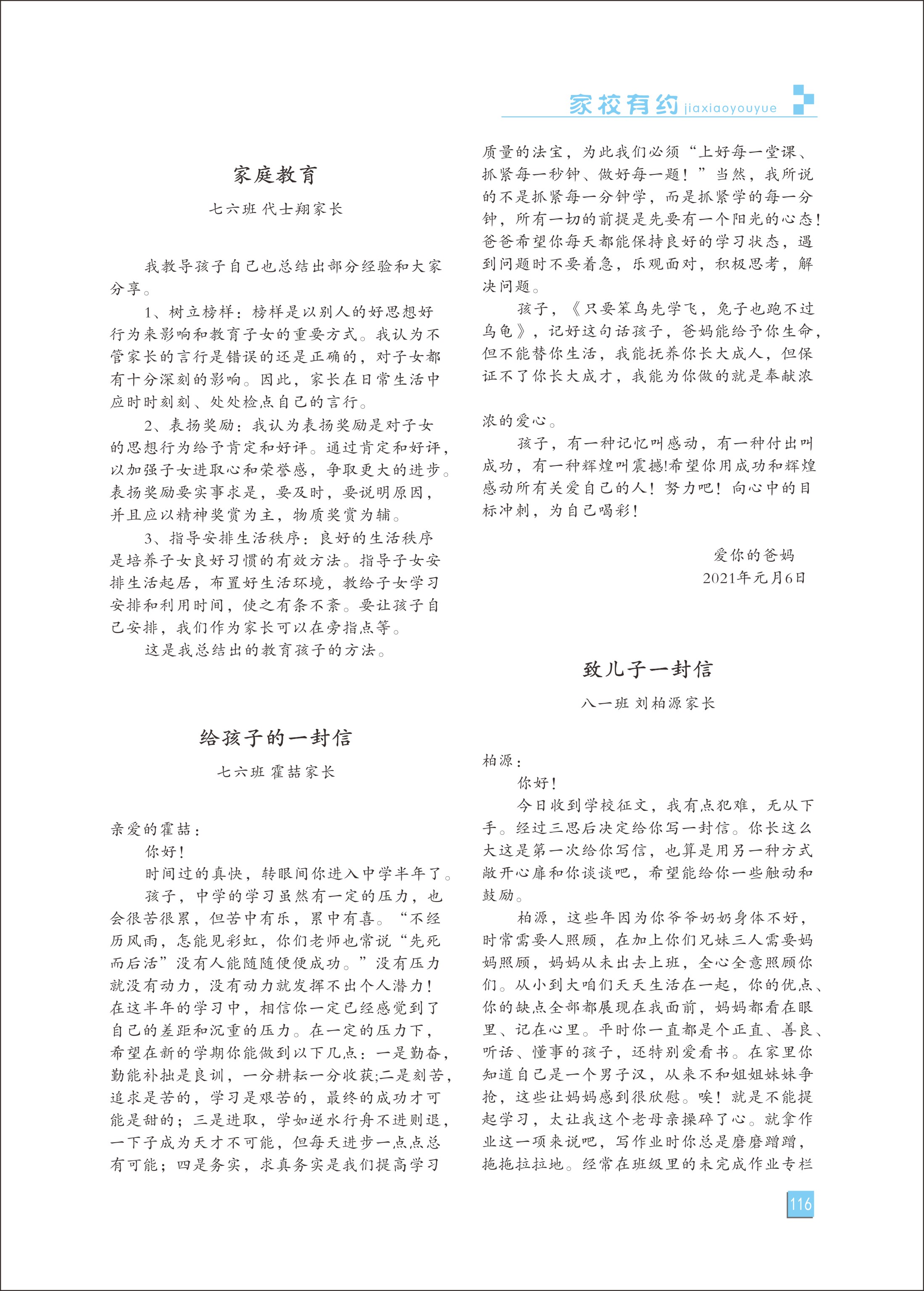 家校有约 jiaxiaoyouyue

家庭教育

七六班 代士翔家长

我教导孩子自己也总结出部分经验和大家分享。

1、树立榜样：榜样是以别人的好思想好行为来影响和教育子女的重要方式。我认为不管家长的言行是错误的还是正确的，对子女都有十分深刻的影响。因此，家长在日常生活中应时时刻刻、处处检点自己的言行。

2、表扬奖励：我认为表扬奖励是对子女的思想行为给予肯定和好评。通过肯定和好评，以加强子女进取心和荣誉感，争取更大的进步。表扬奖励要实事求是，要及时，要说明原因，并且应以精神奖赏为主，物质奖赏为辅。

3、指导安排生活秩序：良好的生活秩序是培养子女良好习惯的有效方法。指导子女安排生活起居，布置好生活环境，教给子女学习安排和利用时间，使之有条不紊。要让孩子自己安排，我们作为家长可以在旁指点等。

这是我总结出的教育孩子的方法。

给孩子的一封信

七六班 霍喆家长

亲爱的霍喆：

你好！

时间过的真快，转眼间你进入中学半年了。

孩子，中学的学习虽然有一定的压力，也会很苦很累，但苦中有乐，累中有喜。“不经历风雨，怎能见彩虹，你们老师也常说“先死而后活”没有人能随随便便成功。”没有压力就没有动力，没有动力就发挥不出个人潜力！在这半年的学习中，相信你一定已经感觉到了自己的差距和沉重的压力。在一定的压力下，希望在新的学期你能做到以下几点：一是勤奋，勤能补拙是良训，一分耕耘一分收获;二是刻苦，追求是苦的，学习是艰苦的，最终的成功才可能是甜的；三是进取，学如逆水行舟不进则退，一下子成为天才不可能，但每天进步一点点总有可能；四是务实，求真务实是我们提高学习质量的法宝，为此我们必须“上好每一堂课、抓紧每一秒钟、做好每一题！”当然，我所说的不是抓紧每一分钟学，而是抓紧学的每一分钟，所有一切的前提是先要有一个阳光的心态！爸爸希望你每天都能保持良好的学习状态，遇到问题时不要着急，乐观面对，积极思考，解决问题。

孩子，《只要笨鸟先学飞，兔子也跑不过乌龟》，记好这句话孩子，爸妈能给予你生命，但不能替你生活，我能抚养你长大成人，但保证不了你长大成才，我能为你做的就是奉献浓浓的爱心。

孩子，有一种记忆叫感动，有一种付出叫成功，有一种辉煌叫震撼!希望你用成功和辉煌感动所有关爱自己的人！努力吧！向心中的目标冲刺，为自己喝彩！

爱你的爸妈
2021年元月6日

致儿子一封信

八一班 刘柏源家长

柏源：

你好！

今日收到学校征文，我有点犯难，无从下手。经过三思后决定给你写一封信。你长这么大这是第一次给你写信，也算是用另一种方式敞开心扉和你谈谈吧，希望能给你一些触动和鼓励。

柏源，这些年因为你爷爷奶奶身体不好，时常需要人照顾，在加上你们兄妹三人需要妈妈照顾，妈妈从未出去上班，全心全意照顾你们。从小到大咱们天天生活在一起，你的优点、你的缺点全部都展现在我面前，妈妈都看在眼里、记在心里。平时你一直都是个正直、善良、听话、懂事的孩子，还特别爱看书。在家里你知道自己是一个男子汉，从来不和姐姐妹妹争抢，这些让妈妈感到很欣慰。唉！就是不能提起学习，太让我这个老母亲操碎了心。就拿作业这一项来说吧，写作业时你总是磨磨蹭蹭，拖拖拉拉地。经常在班级里的未完成作业专栏

116